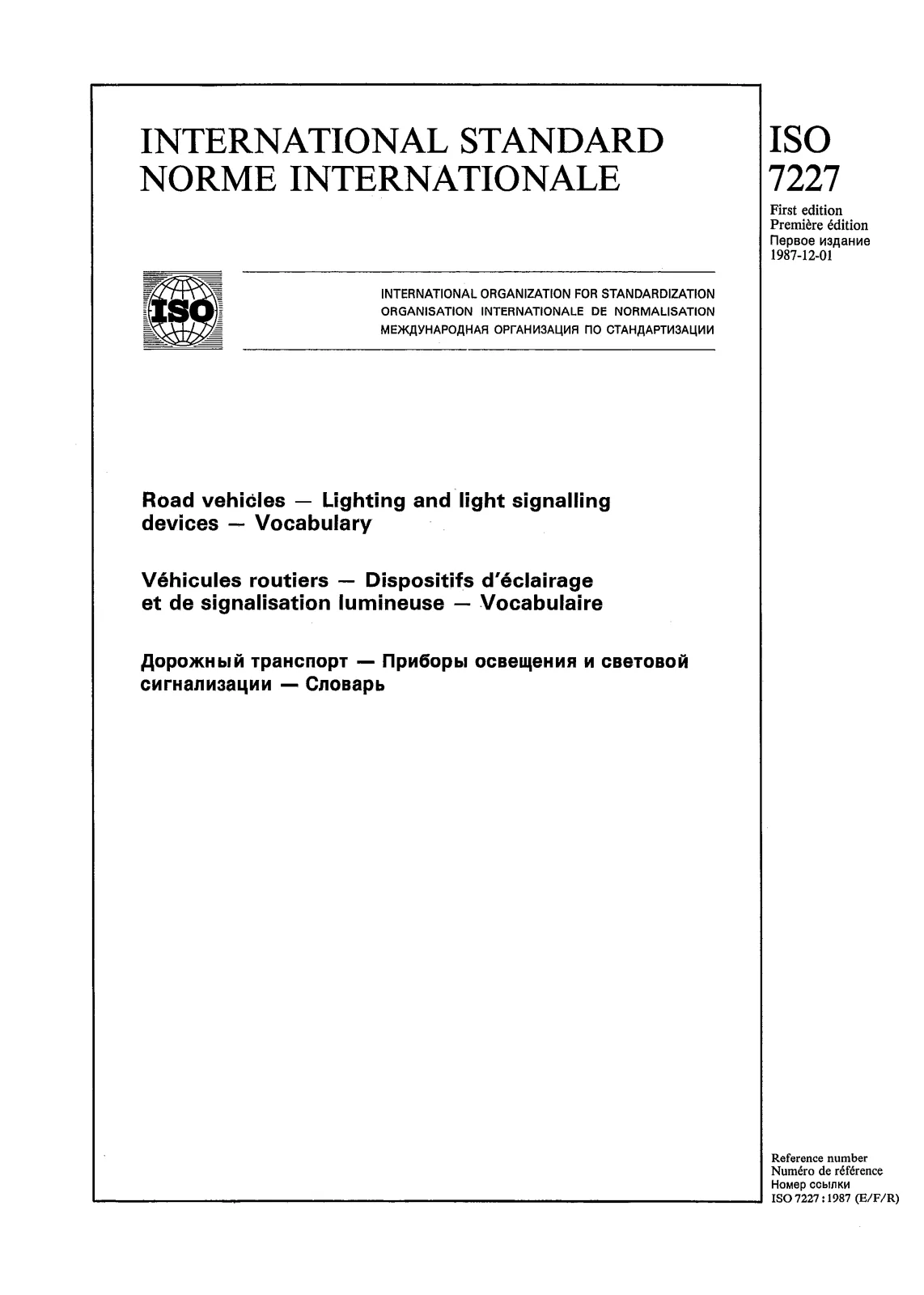 INTERNATIONAL STANDARD
NORME INTERNATIONALE

ISO
7227

First edition
Première édition
Первое издание
1987-12-01

ISO

INTERNATIONAL ORGANIZATION FOR STANDARDIZATION
ORGANISATION INTERNATIONALE DE NORMALISATION
МЕЖДУНАРОДНАЯ ОРГАНИЗАЦИЯ ПО СТАНДАРТИЗАЦИИ

Road vehicles — Lighting and light signalling devices — Vocabulary

Véhicules routiers — Dispositifs d'éclairage et de signalisation lumineuse — Vocabulaire

Дорожный транспорт — Приборы освещения и световой сигнализации — Словарь

Reference number
Numéro de référence
Номер ссылки
ISO 7227 : 1987 (E/F/R)